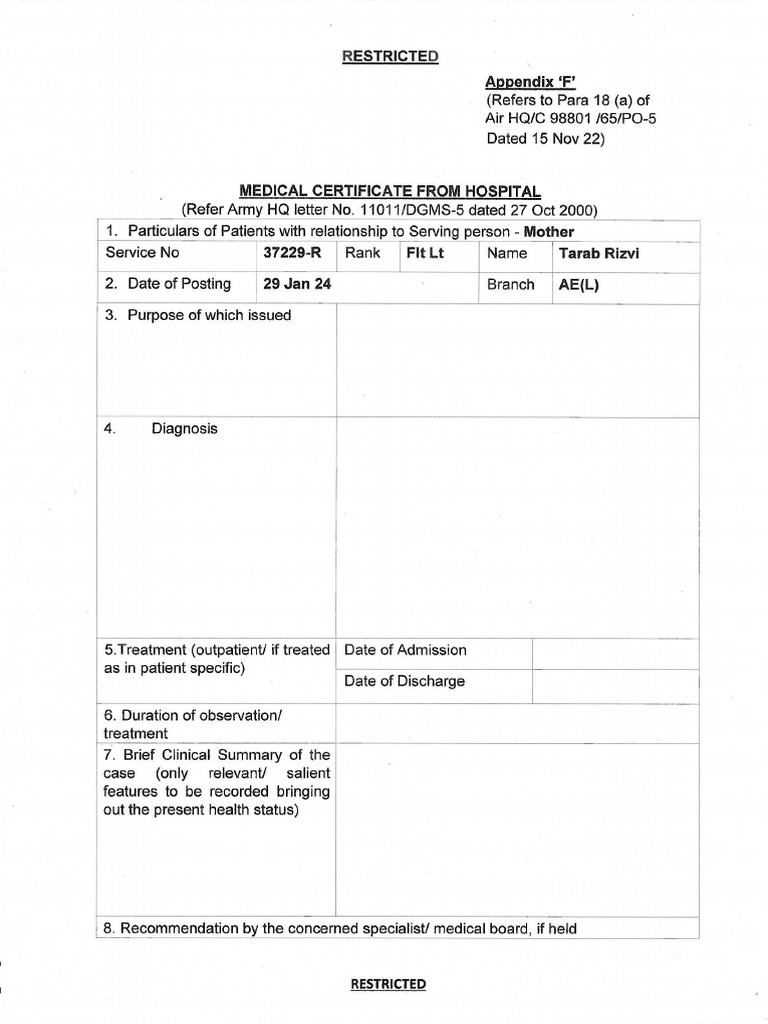 RESTRICTED

Appendix 'F'
(Refers to Para 18 (a) of
Air HQ/C 98801 /65/PO-5
Dated 15 Nov 22)

MEDICAL CERTIFICATE FROM HOSPITAL
(Refer Army HQ letter No. 11011/DGMS-5 dated 27 Oct 2000)

1. Particulars of Patients with relationship to Serving person - Mother

Service No 37229-R Rank Flt Lt Name Tarab Rizvi

2. Date of Posting 29 Jan 24 Branch AE(L)

3. Purpose of which issued

4. Diagnosis

5.Treatment (outpatient/ if treated as in patient specific)

Date of Admission

Date of Discharge

6. Duration of observation/ treatment

7. Brief Clinical Summary of the case (only relevant/ salient features to be recorded bringing out the present health status)

8. Recommendation by the concerned specialist/ medical board, if held

RESTRICTED